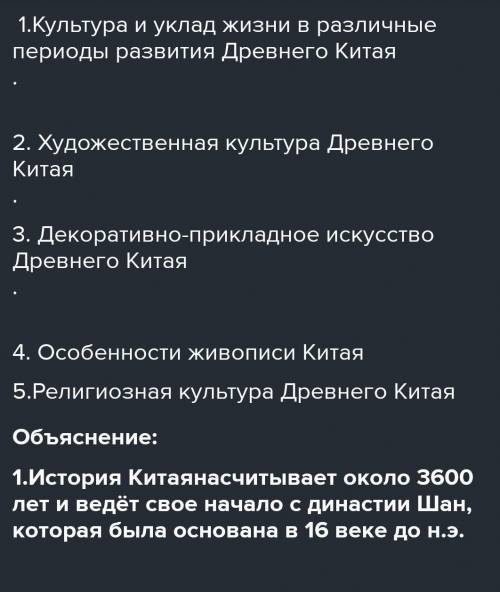 1.Культура и уклад жизни в различные периоды развития Древнего Китая

.

2. Художественная культура Древнего Китая

.

3. Декоративно-прикладное искусство Древнего Китая

.

4. Особенности живописи Китая

5.Религиозная культура Древнего Китая

Объяснение:

1.История Китаянасчитывает около 3600 лет и ведёт свое начало с династии Шан, которая была основана в 16 веке до н.э.